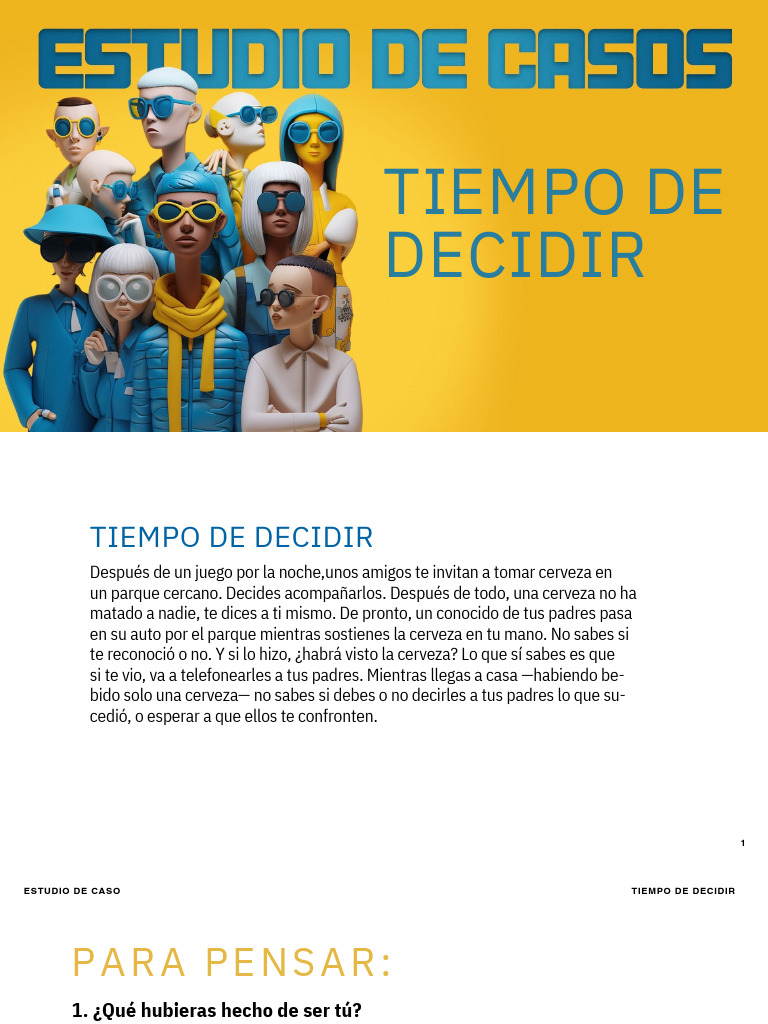 ESTUDIO DE CASOS

TIEMPO DE DECIDIR

TIEMPO DE DECIDIR

Después de un juego por la noche,unos amigos te invitan a tomar cerveza en un parque cercano. Decides acompañarlos. Después de todo, una cerveza no ha matado a nadie, te dices a ti mismo. De pronto, un conocido de tus padres pasa en su auto por el parque mientras sostienes la cerveza en tu mano. No sabes si te reconoció o no. Y si lo hizo, ¿habrá visto la cerveza? Lo que sí sabes es que si te vio, va a telefonearles a tus padres. Mientras llegas a casa —habiendo bebido solo una cerveza— no sabes si debes o no decirles a tus padres lo que sucedió, o esperar a que ellos te confronten.

1

ESTUDIO DE CASO

TIEMPO DE DECIDIR

PARA PENSAR:

1. ¿Qué hubieras hecho de ser tú?